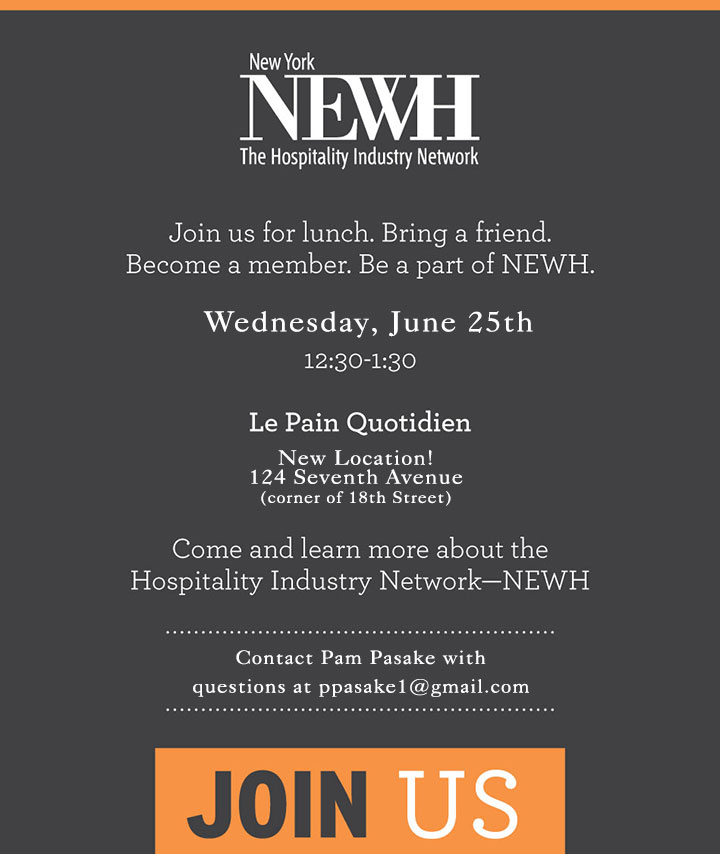 New York
NEWH
The Hospitality Industry Network

Join us for lunch. Bring a friend. Become a member. Be a part of NEWH.

Wednesday, June 25th
12:30-1:30

Le Pain Quotidien
New Location!
124 Seventh Avenue
(corner of 18th Street)

Come and learn more about the Hospitality Industry Network—NEWH

Contact Pam Pasake with questions at ppasake1@gmail.com

JOIN US